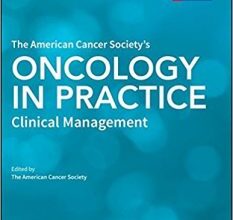 The American Cancer Society's
ONCOLOGY IN PRACTICE
Clinical Management

Edited by
The American Cancer Society